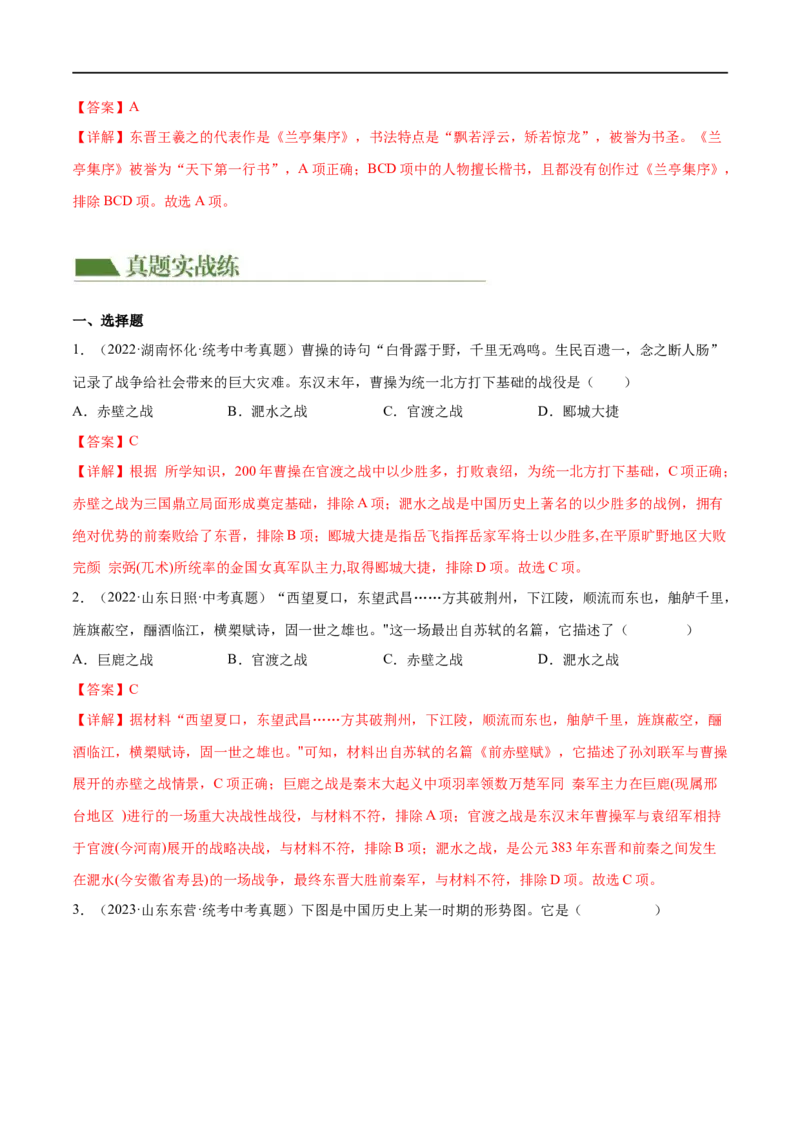 【答案】A

【详解】东晋王羲之的代表作是《兰亭集序》，书法特点是“飘若浮云，矫若惊龙”，被誉为书圣。《兰亭集序》被誉为“天下第一行书”，A 项正确；BCD 项中的人物擅长楷书，且都没有创作过《兰亭集序》，排除 BCD 项。故选 A 项。

真题实战练

一、选择题

1．（2022·湖南怀化·统考中考真题）曹操的诗句“白骨露于野，千里无鸡鸣。生民百遗一，念之断人肠”记录了战争给社会带来的巨大灾难。东汉末年，曹操为统一北方打下基础的战役是（　　）

A．赤壁之战　　B．淝水之战　　C．官渡之战　　D．郾城大捷

【答案】C

【详解】根据 所学知识，200 年曹操在官渡之战中以少胜多，打败袁绍，为统一北方打下基础，C 项正确；赤壁之战为三国鼎立局面形成奠定基础，排除 A 项；淝水之战是中国历史上著名的以少胜多的战例，拥有绝对优势的前秦败给了东晋，排除 B 项；郾城大捷是指岳飞指挥岳家军将士以少胜多,在平原旷野地区大败完颜 宗弼(兀术)所统率的金国女真军队主力,取得郾城大捷，排除 D 项。故选 C 项。

2．（2022·山东日照·中考真题）“西望夏口，东望武昌……方其破荆州，下江陵，顺流而东也，舳舻千里，旌旗蔽空，酾酒临江，横槊赋诗，固一世之雄也。"这一场最出自苏轼的名篇，它描述了（　　）

A．巨鹿之战　　B．官渡之战　　C．赤壁之战　　D．淝水之战

【答案】C

【详解】据材料“西望夏口，东望武昌……方其破荆州，下江陵，顺流而东也，舳舻千里，旌旗蔽空，酾酒临江，横槊赋诗，固一世之雄也。"可知，材料出自苏轼的名篇《前赤壁赋》，它描述了孙刘联军与曹操展开的赤壁之战情景，C 项正确；巨鹿之战是秦末大起义中项羽率领数万楚军同 秦军主力在巨鹿(现属邢台地区 )进行的一场重大决战性战役，与材料不符，排除 A 项；官渡之战是东汉末年曹操军与袁绍军相持于官渡(今河南)展开的战略决战，与材料不符，排除 B 项；淝水之战，是公元 383 年东晋和前秦之间发生在淝水(今安徽省寿县)的一场战争，最终东晋大胜前秦军，与材料不符，排除 D 项。故选 C 项。

3．（2023·山东东营·统考中考真题）下图是中国历史上某一时期的形势图。它是（　　）